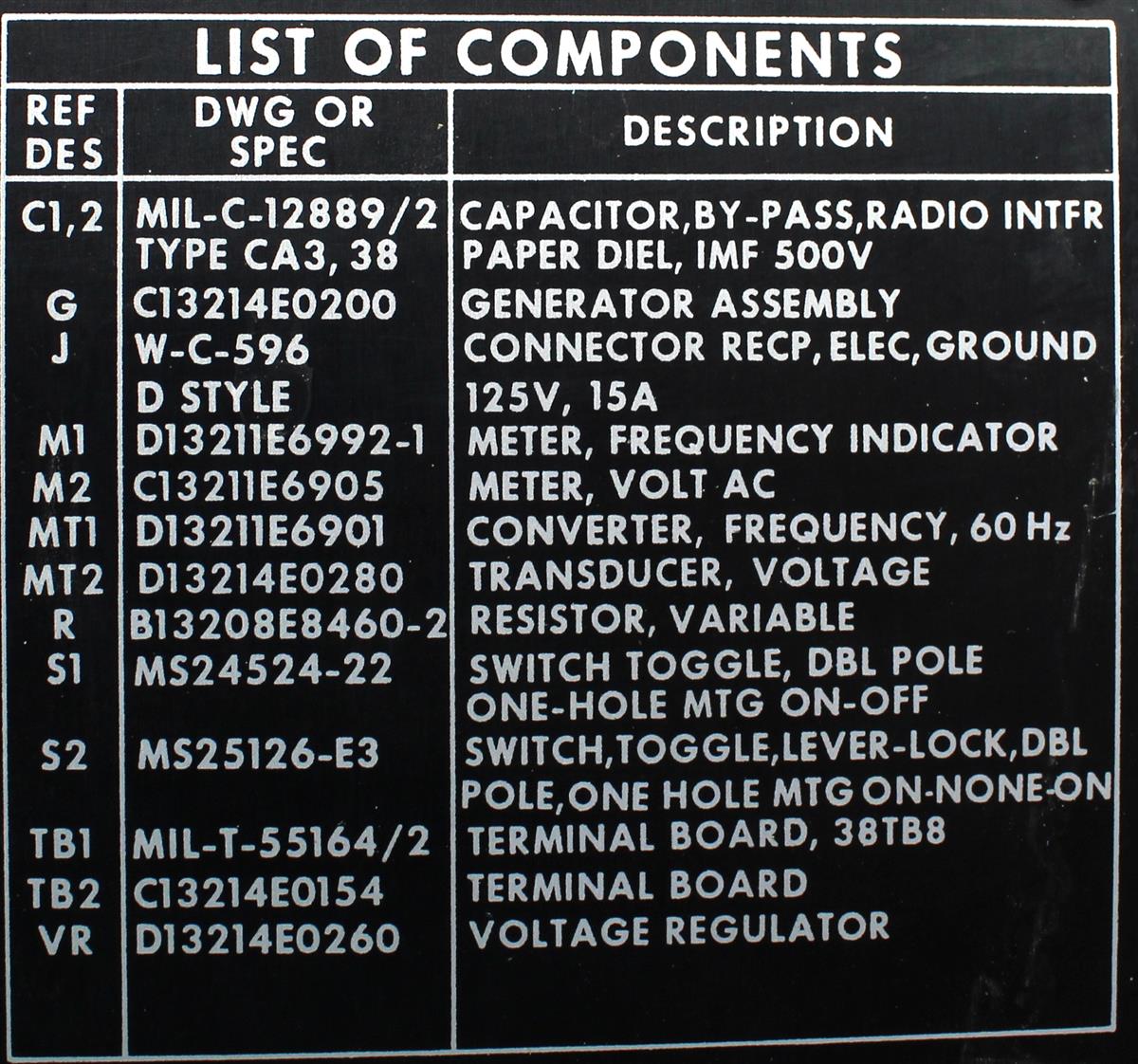 LIST OF COMPONENTS

| REF DES | DWG OR SPEC | DESCRIPTION |
|---|---|---|
| C1,2 | MIL-C-12889/2 TYPE CA3, 38 | CAPACITOR,BY-PASS,RADIO INTFR PAPER DIEL, IMF 500V |
| G | C13214E0200 | GENERATOR ASSEMBLY |
| J | W-C-596 D STYLE | CONNECTOR RECP, ELEC, GROUND 125V, 15A |
| M1 | D13211E6992-1 | METER, FREQUENCY INDICATOR |
| M2 | C13211E6905 | METER, VOLT AC |
| MT1 | D13211E6901 | CONVERTER, FREQUENCY, 60 Hz |
| MT2 | D13214E0280 | TRANSDUCER, VOLTAGE |
| R | B13208E8460-2 | RESISTOR, VARIABLE |
| S1 | MS24524-22 | SWITCH TOGGLE, DBL POLE ONE-HOLE MTG ON-OFF |
| S2 | MS25126-E3 | SWITCH,TOGGLE,LEVER-LOCK,DBL POLE,ONE HOLE MTG ON-NONE-ON |
| TB1 | MIL-T-55164/2 | TERMINAL BOARD, 38TB8 |
| TB2 | C13214E0154 | TERMINAL BOARD |
| VR | D13214E0260 | VOLTAGE REGULATOR |